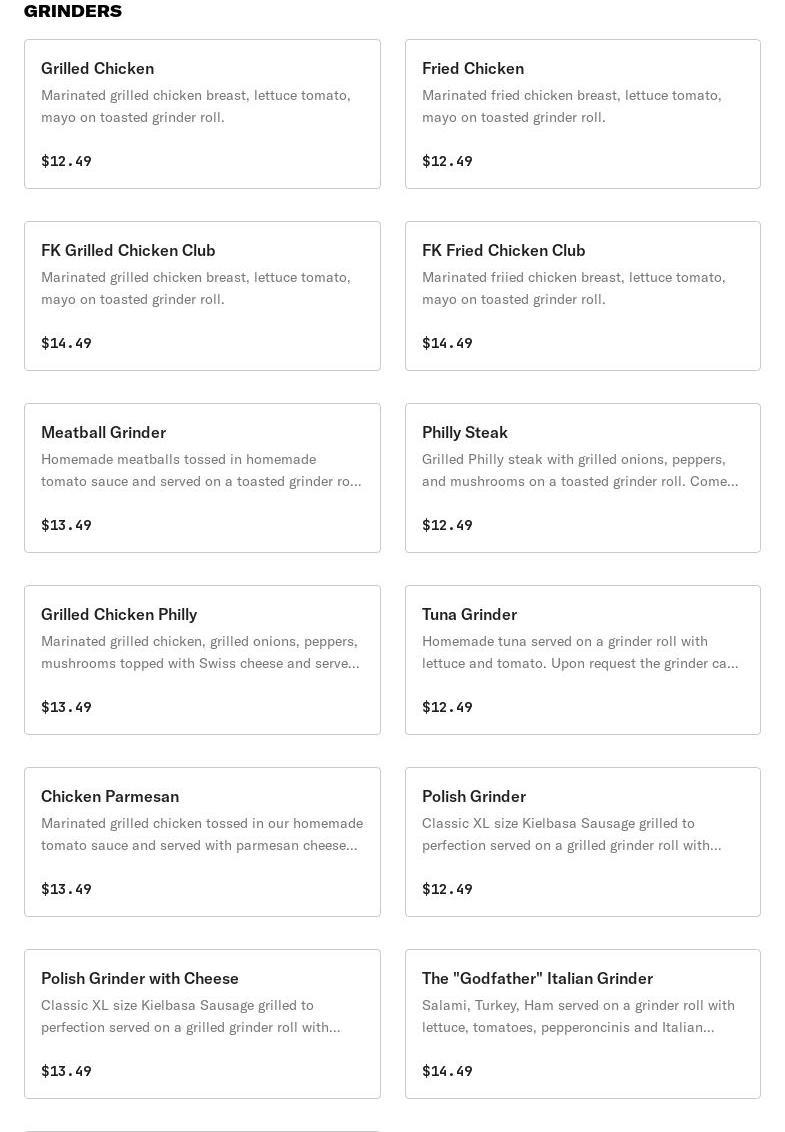 GRINDERS

Grilled Chicken
Marinated grilled chicken breast, lettuce tomato, mayo on toasted grinder roll.

$12.49

Fried Chicken
Marinated fried chicken breast, lettuce tomato, mayo on toasted grinder roll.

$12.49

FK Grilled Chicken Club
Marinated grilled chicken breast, lettuce tomato, mayo on toasted grinder roll.

$14.49

FK Fried Chicken Club
Marinated friied chicken breast, lettuce tomato, mayo on toasted grinder roll.

$14.49

Meatball Grinder
Homemade meatballs tossed in homemade tomato sauce and served on a toasted grinder ro...

$13.49

Philly Steak
Grilled Philly steak with grilled onions, peppers, and mushrooms on a toasted grinder roll. Come...

$12.49

Grilled Chicken Philly
Marinated grilled chicken, grilled onions, peppers, mushrooms topped with Swiss cheese and serve...

$13.49

Tuna Grinder
Homemade tuna served on a grinder roll with lettuce and tomato. Upon request the grinder ca...

$12.49

Chicken Parmesan
Marinated grilled chicken tossed in our homemade tomato sauce and served with parmesan cheese...

$13.49

Polish Grinder
Classic XL size Kielbasa Sausage grilled to perfection served on a grilled grinder roll with...

$12.49

Polish Grinder with Cheese
Classic XL size Kielbasa Sausage grilled to perfection served on a grilled grinder roll with...

$13.49

The "Godfather" Italian Grinder
Salami, Turkey, Ham served on a grinder roll with lettuce, tomatoes, pepperoncinis and Italian...

$14.49